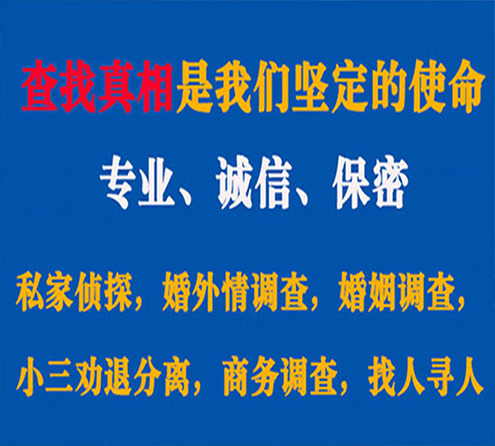 查找真相是我们坚定的使命

专业、诚信、保密

私家侦探，婚外情调查，婚姻调查，

小三劝退分离，商务调查，找人寻人